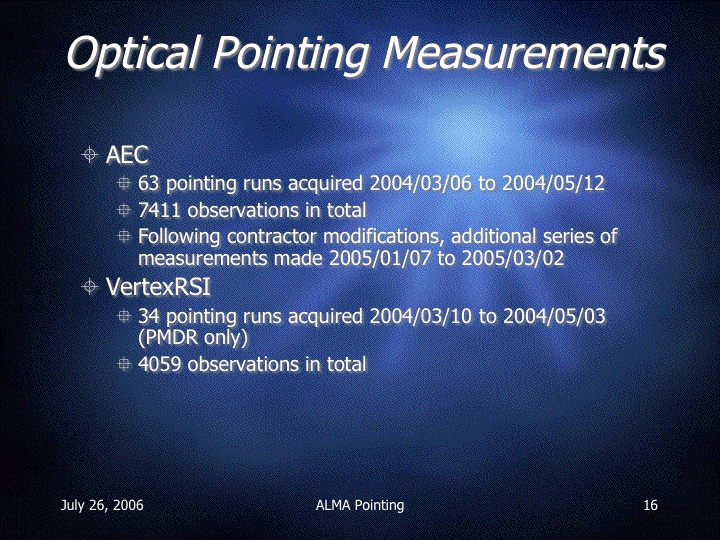 Optical Pointing Measurements

AEC

63 pointing runs acquired 2004/03/06 to 2004/05/12

7411 observations in total

Following contractor modifications, additional series of measurements made 2005/01/07 to 2005/03/02

VertexRSI

34 pointing runs acquired 2004/03/10 to 2004/05/03 (PMDR only)

4059 observations in total

July 26, 2006

ALMA Pointing

16